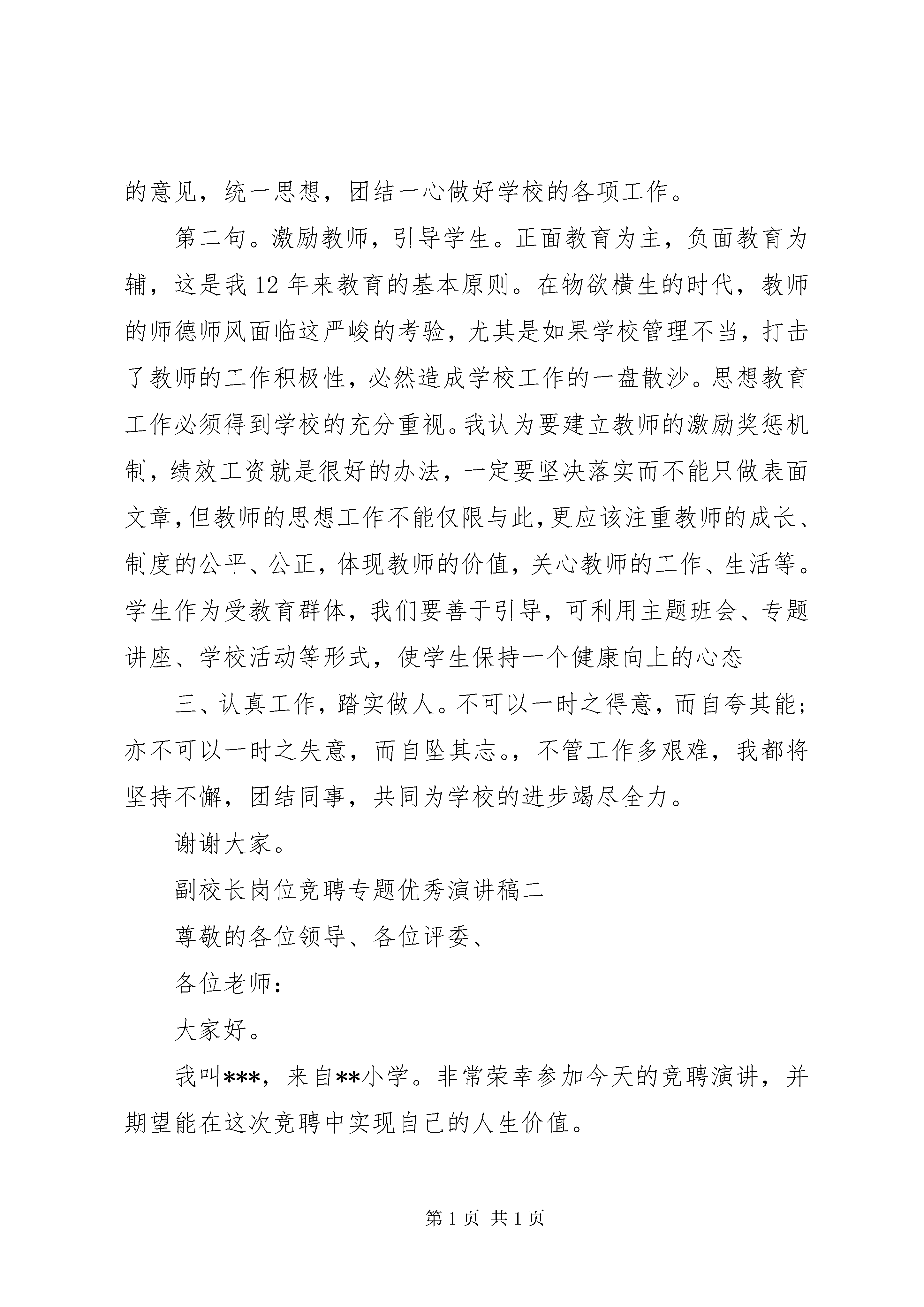 的意见，统一思想，团结一心做好学校的各项工作。

第二句。激励教师，引导学生。正面教育为主，负面教育为辅，这是我 12 年来教育的基本原则。在物欲横生的时代，教师的师德师风面临这严峻的考验，尤其是如果学校管理不当，打击了教师的工作积极性，必然造成学校工作的一盘散沙。思想教育工作必须得到学校的充分重视。我认为要建立教师的激励奖惩机制，绩效工资就是很好的办法，一定要坚决落实而不能只做表面文章，但教师的思想工作不能仅限与此，更应该注重教师的成长、制度的公平、公正，体现教师的价值，关心教师的工作、生活等。学生作为受教育群体，我们要善于引导，可利用主题班会、专题讲座、学校活动等形式，使学生保持一个健康向上的心态

三、认真工作，踏实做人。不可以一时之得意，而自夸其能；亦不可以一时之失意，而自坠其志。，不管工作多艰难，我都将坚持不懈，团结同事，共同为学校的进步竭尽全力。

谢谢大家。

副校长岗位竞聘专题优秀演讲稿二

尊敬的各位领导、各位评委、

各位老师：

大家好。

我叫***，来自**小学。非常荣幸参加今天的竞聘演讲，并期望能在这次竞聘中实现自己的人生价值。

第 1 页 共 1 页